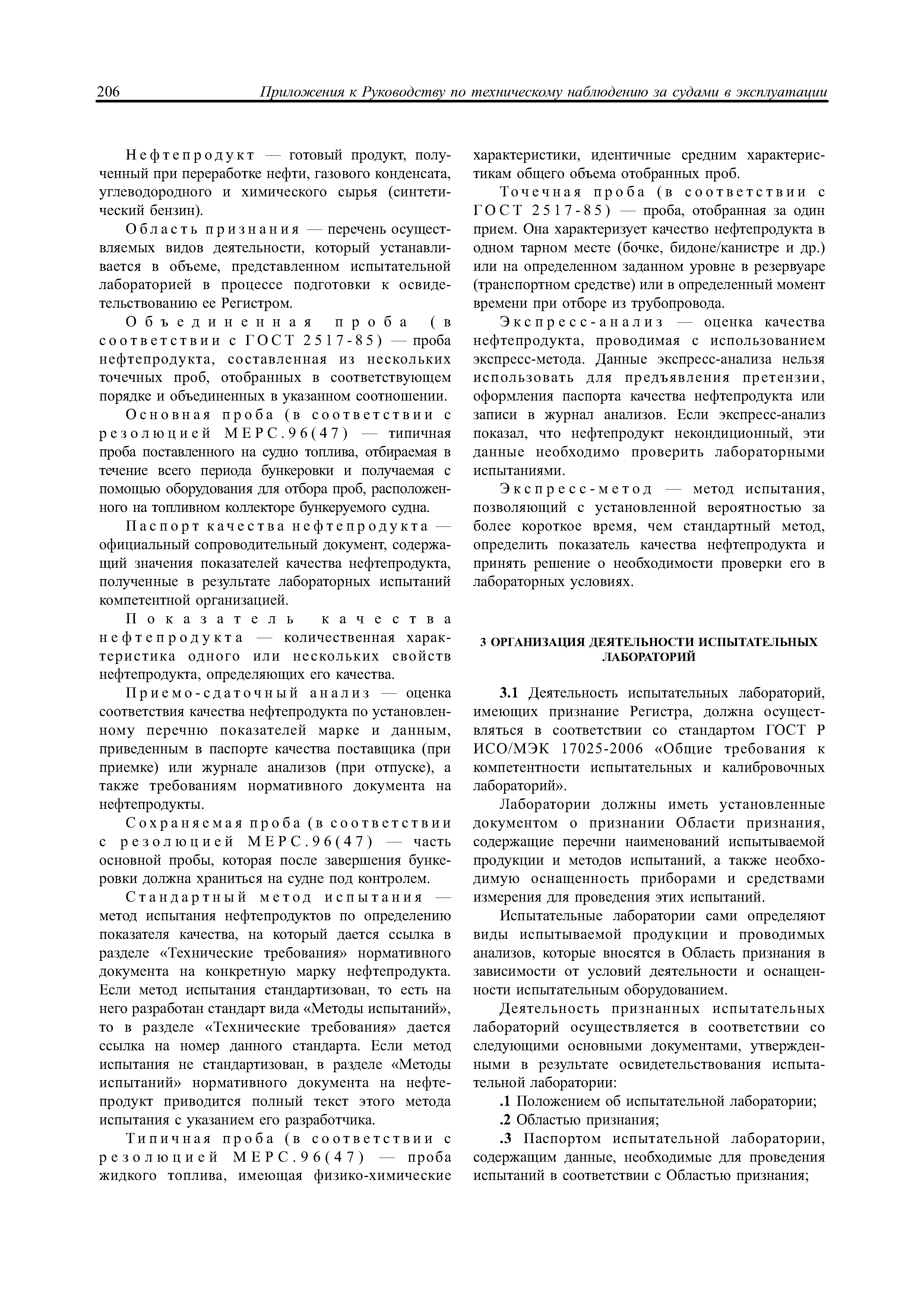 206 Приложения к Руководству по техническому наблюдению за судами в эксплуатации

Нефтепродукт — готовый продукт, полученный при переработке нефти, газового конденсата, углеводородного и химического сырья (синтетический бензин).

Область признания — перечень осуществляемых видов деятельности, который устанавливается в объеме, представленном испытательной лабораторией в процессе подготовки к освидетельствованию ее Регистром.

Объединенная проба (в соответствии с ГОСТ 2517-85) — проба нефтепродукта, составленная из нескольких точечных проб, отобранных в соответствующем порядке и объединенных в указанном соотношении.

Основная проба (в соответствии с резолюцией МЕРС.96(47) — типичная проба поставленного на судно топлива, отбираемая в течение всего периода бункеровки и получаемая с помощью оборудования для отбора проб, расположенного на топливном коллекторе бункеруемого судна.

Паспорт качества нефтепродукта — официальный сопроводительный документ, содержащий значения показателей качества нефтепродукта, полученные в результате лабораторных испытаний компетентной организацией.

Показатель качества нефтепродукта — количественная характеристика одного или нескольких свойств нефтепродукта, определяющих его качества.

Приемо-сдаточный анализ — оценка соответствия качества нефтепродукта по установленному перечню показателей марке и данным, приведенным в паспорте качества поставщика (при приемке) или журнале анализов (при отпуске), а также требованиям нормативного документа на нефтепродукты.

Сохраняемая проба (в соответствии с резолюцией МЕРС.96(47) — часть основной пробы, которая после завершения бункеровки должна храниться на судне под контролем.

Стандартный метод испытания — метод испытания нефтепродуктов по определению показателя качества, на который дается ссылка в разделе «Технические требования» нормативного документа на конкретную марку нефтепродукта. Если метод испытания стандартизован, то есть на него разработан стандарт вида «Методы испытаний», то в разделе «Технические требования» дается ссылка на номер данного стандарта. Если метод испытания не стандартизован, в разделе «Методы испытаний» нормативного документа на нефтепродукт приводится полный текст этого метода испытания с указанием его разработчика.

Типичная проба (в соответствии с резолюцией МЕРС.96(47) — проба жидкого топлива, имеющая физико-химические характеристики, идентичные средним характеристикам общего объема отобранных проб.

Точечная проба (в соответствии с ГОСТ 2517-85) — проба, отобранная за один прием. Она характеризует качество нефтепродукта в одном тарном месте (бочке, бидоне/канистре и др.) или на определенном заданном уровне в резервуаре (транспортном средстве) или в определенный момент времени при отборе из трубопровода.

Экспресс-анализ — оценка качества нефтепродукта, проводимая с использованием экспресс-метода. Данные экспресс-анализа нельзя использовать для предъявления претензии, оформления паспорта качества нефтепродукта или записи в журнал анализов. Если экспресс-анализ показал, что нефтепродукт некондиционный, эти данные необходимо проверить лабораторными испытаниями.

Экспресс-метод — метод испытания, позволяющий с установленной вероятностью за более короткое время, чем стандартный метод, определить показатель качества нефтепродукта и принять решение о необходимости проверки его в лабораторных условиях.

3 ОРГАНИЗАЦИЯ ДЕЯТЕЛЬНОСТИ ИСПЫТАТЕЛЬНЫХ ЛАБОРАТОРИЙ

3.1 Деятельность испытательных лабораторий, имеющих признание Регистра, должна осуществляться в соответствии со стандартом ГОСТ Р ИСО/МЭК 17025-2006 «Общие требования к компетентности испытательных и калибровочных лабораторий».

Лаборатории должны иметь установленные документом о признании Области признания, содержащие перечни наименований испытываемой продукции и методов испытаний, а также необходимую оснащенность приборами и средствами измерения для проведения этих испытаний.

Испытательные лаборатории сами определяют виды испытываемой продукции и проводимых анализов, которые вносятся в Область признания в зависимости от условий деятельности и оснащенности испытательным оборудованием.

Деятельность признанных испытательных лабораторий осуществляется в соответствии со следующими основными документами, утвержденными в результате освидетельствования испытательной лаборатории:

.1 Положением об испытательной лаборатории;

.2 Областью признания;

.3 Паспортом испытательной лаборатории, содержащим данные, необходимые для проведения испытаний в соответствии с Областью признания;